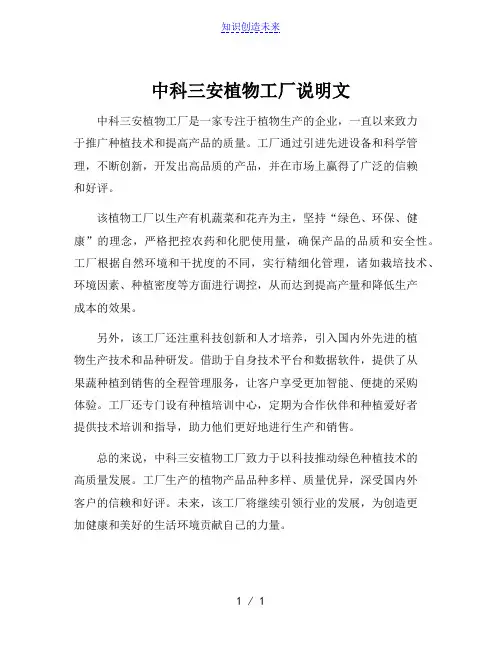 知识创造未来

中科三安植物工厂说明文

中科三安植物工厂是一家专注于植物生产的企业，一直以来致力于推广种植技术和提高产品的质量。工厂通过引进先进设备和科学管理，不断创新，开发出高品质的产品，并在市场上赢得了广泛的信赖和好评。

该植物工厂以生产有机蔬菜和花卉为主，坚持“绿色、环保、健康”的理念，严格把控农药和化肥使用量，确保产品的品质和安全性。工厂根据自然环境和干扰度的不同，实行精细化管理，诸如栽培技术、环境因素、种植密度等方面进行调控，从而达到提高产量和降低生产成本的效果。

另外，该工厂还注重科技创新和人才培养，引入国内外先进的植物生产技术和品种研发。借助于自身技术平台和数据软件，提供了从果蔬种植到销售的全程管理服务，让客户享受更加智能、便捷的采购体验。工厂还专门设有种植培训中心，定期为合作伙伴和种植爱好者提供技术培训和指导，助力他们更好地进行生产和销售。

总的来说，中科三安植物工厂致力于以科技推动绿色种植技术的高质量发展。工厂生产的植物产品品种多样、质量优异，深受国内外客户的信赖和好评。未来，该工厂将继续引领行业的发展，为创造更加健康和美好的生活环境贡献自己的力量。

1 / 1